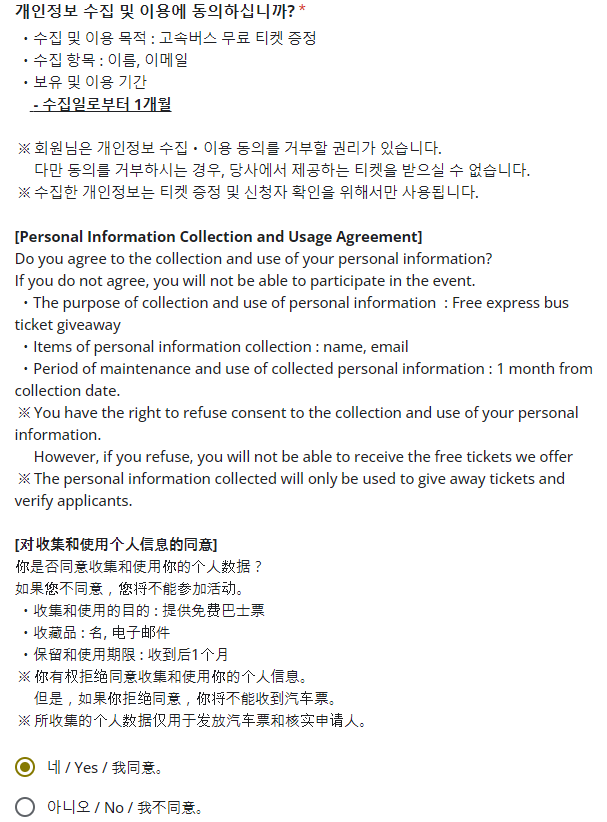 개인정보 수집 및 이용에 동의하십니까? *
・수집 및 이용 목적 : 고속버스 무료 티켓 증정
・수집 항목 : 이름, 이메일
・보유 및 이용 기간
- 수집일로부터 1개월

※ 회원님은 개인정보 수집・이용 동의를 거부할 권리가 있습니다.
다만 동의를 거부하시는 경우, 당사에서 제공하는 티켓을 받으실 수 없습니다.
※ 수집한 개인정보는 티켓 증정 및 신청자 확인을 위해서만 사용됩니다.

[Personal Information Collection and Usage Agreement]
Do you agree to the collection and use of your personal information?
If you do not agree, you will not be able to participate in the event.
・The purpose of collection and use of personal information : Free express bus ticket giveaway
・Items of personal information collection : name, email
・Period of maintenance and use of collected personal information : 1 month from collection date.
※ You have the right to refuse consent to the collection and use of your personal information.
However, if you refuse, you will not be able to receive the free tickets we offer
※ The personal information collected will only be used to give away tickets and verify applicants.

[对收集和使用个人信息的同意]
你是否同意收集和使用你的个人数据？
如果您不同意，您将不能参加活动。
・收集和使用的目的 : 提供免费巴士票
・收藏品 : 名, 电子邮件
・保留和使用期限 : 收到后1个月
※ 你有权拒绝同意收集和使用你的个人信息。
但是，如果你拒绝同意，你将不能收到汽车票。
※ 所收集的个人数据仅用于发放汽车票和核实申请人。

네 / Yes / 我同意。

아니오 / No / 我不同意。